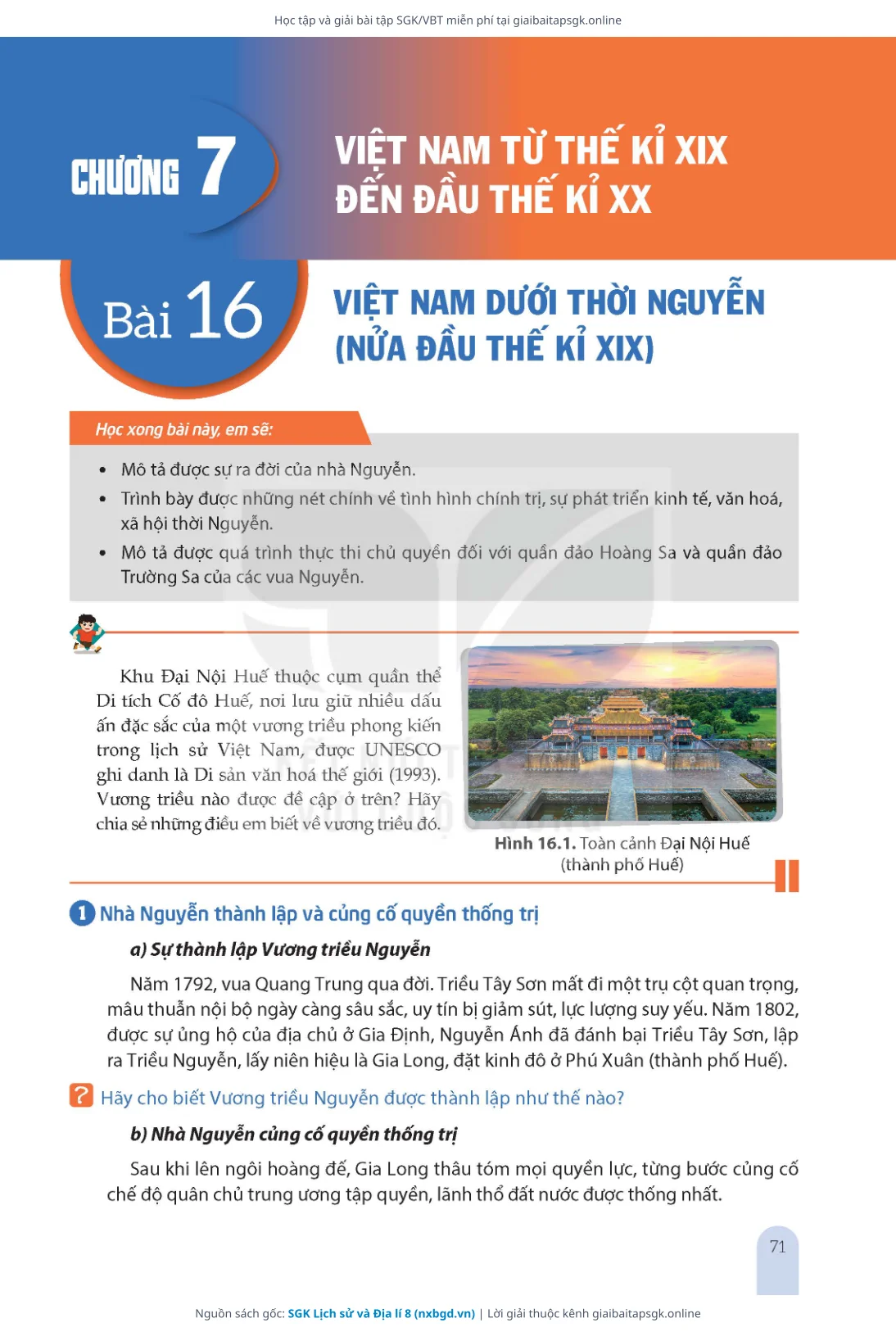 Học tập và giải bài tập SGK/VBT miễn phí tại giaibaitapsgk.online

CHƯƠNG 7

VIỆT NAM TỪ THẾ KỈ XIX ĐẾN ĐẦU THẾ KỈ XX

Bài 16

VIỆT NAM DƯỚI THỜI NGUYỄN (NỬA ĐẦU THẾ KỈ XIX)

Học xong bài này, em sẽ:

• Mô tả được sự ra đời của nhà Nguyễn.
• Trình bày được những nét chính về tình hình chính trị, sự phát triển kinh tế, văn hoá, xã hội thời Nguyễn.
• Mô tả được quá trình thực thi chủ quyền đối với quần đảo Hoàng Sa và quần đảo Trường Sa của các vua Nguyễn.

Khu Đại Nội Huế thuộc cụm quần thể Di tích Cố đô Huế, nơi lưu giữ nhiều dấu ấn đặc sắc của một vương triều phong kiến trong lịch sử Việt Nam, được UNESCO ghi danh là Di sản văn hoá thế giới (1993). Vương triều nào được đề cập ở trên? Hãy chia sẻ những điều em biết về vương triều đó.

Hình 16.1. Toàn cảnh Đại Nội Huế (thành phố Huế)

1 Nhà Nguyễn thành lập và củng cố quyền thống trị

a) Sự thành lập Vương triều Nguyễn

Năm 1792, vua Quang Trung qua đời. Triều Tây Sơn mất đi một trụ cột quan trọng, mâu thuẫn nội bộ ngày càng sâu sắc, uy tín bị giảm sút, lực lượng suy yếu. Năm 1802, được sự ủng hộ của địa chủ ở Gia Định, Nguyễn Ánh đã đánh bại Triều Tây Sơn, lập ra Triều Nguyễn, lấy niên hiệu là Gia Long, đặt kinh đô ở Phú Xuân (thành phố Huế).

? Hãy cho biết Vương triều Nguyễn được thành lập như thế nào?

b) Nhà Nguyễn củng cố quyền thống trị

Sau khi lên ngôi hoàng đế, Gia Long thâu tóm mọi quyền lực, từng bước củng cố chế độ quân chủ trung ương tập quyền, lãnh thổ đất nước được thống nhất.

71

Nguồn sách gốc: SGK Lịch sử và Địa lí 8 (nxbgd.vn) | Lời giải thuộc kênh giaibaitapsgk.online